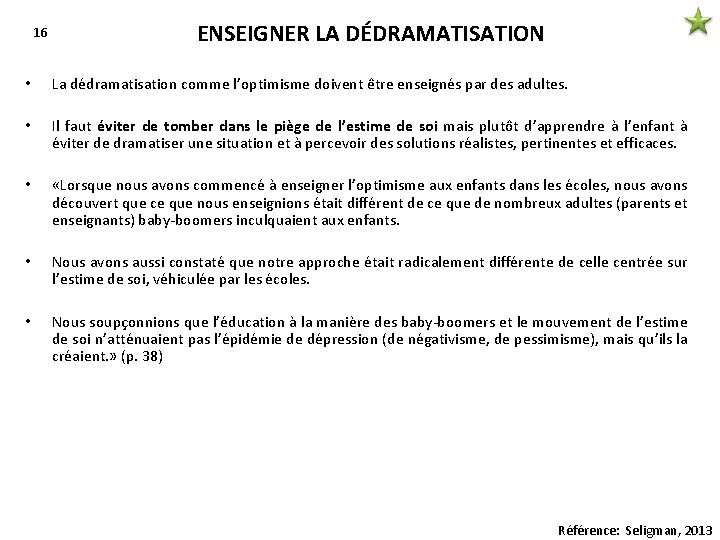 16

ENSEIGNER LA DÉDRAMATISATION

• La dédramatisation comme l'optimisme doivent être enseignés par des adultes.

• Il faut éviter de tomber dans le piège de l'estime de soi mais plutôt d'apprendre à l'enfant à éviter de dramatiser une situation et à percevoir des solutions réalistes, pertinentes et efficaces.

• «Lorsque nous avons commencé à enseigner l'optimisme aux enfants dans les écoles, nous avons découvert que ce que nous enseignions était différent de ce que de nombreux adultes (parents et enseignants) baby-boomers inculquaient aux enfants.

• Nous avons aussi constaté que notre approche était radicalement différente de celle centrée sur l'estime de soi, véhiculée par les écoles.

• Nous soupçonnions que l'éducation à la manière des baby-boomers et le mouvement de l'estime de soi n'atténuaient pas l'épidémie de dépression (de négativisme, de pessimisme), mais qu'ils la créaient.» (p. 38)

Référence: Seligman, 2013